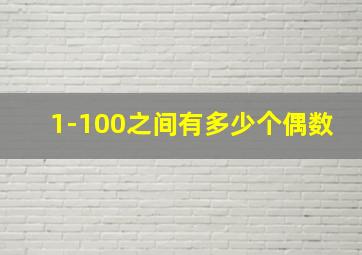 1-100之间有多少个偶数